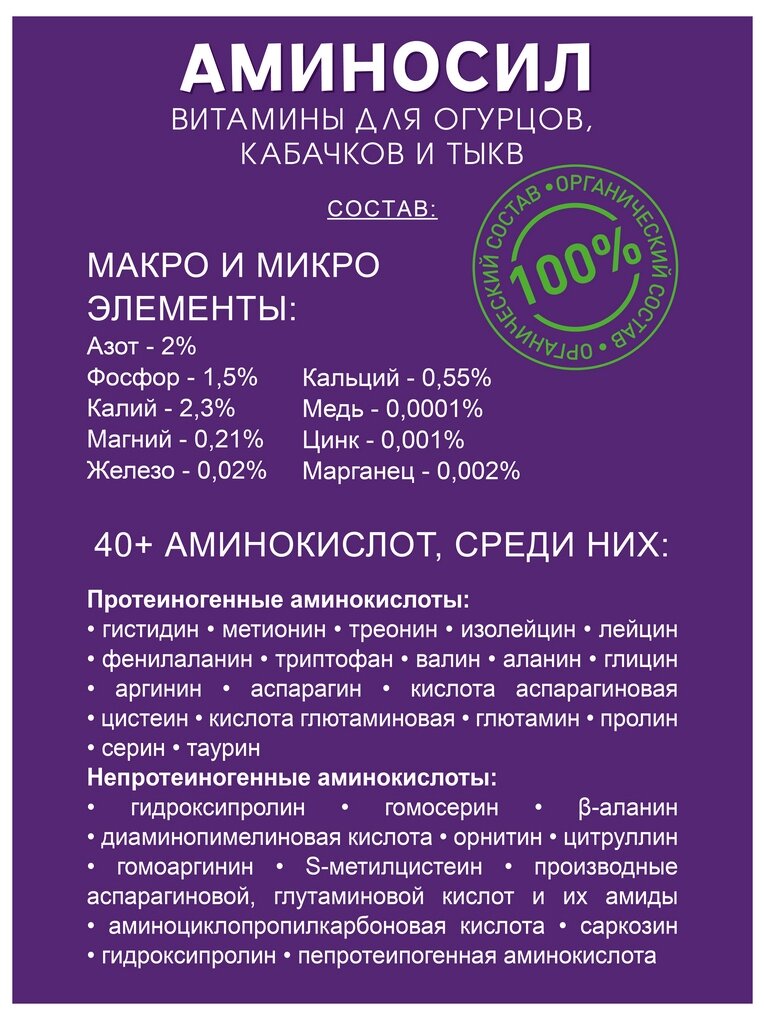 АМИНОСИЛ
ВИТАМИНЫ ДЛЯ ОГУРЦОВ, КАБАЧКОВ И ТЫКВ

СОСТАВ:

ОРГАНИЧЕСКИЙ СОСТАВ • ОРГАНИЧЕСКИЙ СОСТАВ • 100%

МАКРО И МИКРО ЭЛЕМЕНТЫ:
Азот - 2%
Фосфор - 1,5%
Калий - 2,3%
Магний - 0,21%
Железо - 0,02%
Кальций - 0,55%
Медь - 0,0001%
Цинк - 0,001%
Марганец - 0,002%

40+ АМИНОКИСЛОТ, СРЕДИ НИХ:

Протеиногенные аминокислоты:
• гистидин • метионин • треонин • изолейцин • лейцин • фенилаланин • триптофан • валин • аланин • глицин • аргинин • аспарагин • кислота аспарагиновая • цистеин • кислота глютаминовая • глютамин • пролин • серин • таурин
Непротеиногенные аминокислоты:
• гидроксипролин • гомосерин • β-аланин • диаминопимелиновая кислота • орнитин • цитруллин • гомоаргинин • S-метилцистеин • производные аспарагиновой, глутаминовой кислот и их амиды • аминоциклопропилкарбоновая кислота • саркозин • гидроксипролин • пепротеипогенная аминокислота